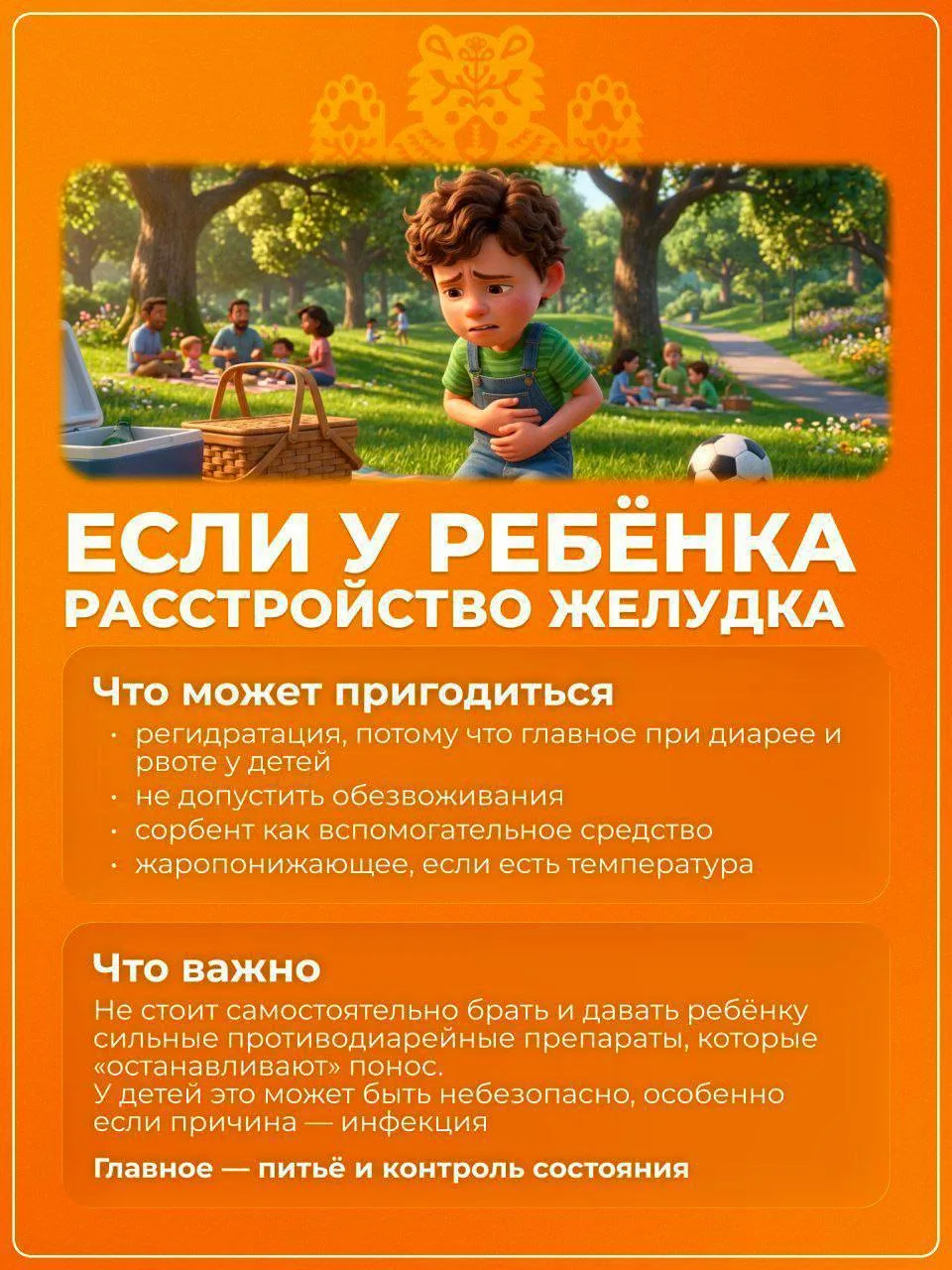 ЕСЛИ У РЕБЁНКА
РАССТРОЙСТВО ЖЕЛУДКА

Что может пригодиться

• регидратация, потому что главное при диарее и рвоте у детей
• не допустить обезвоживания
• сорбент как вспомогательное средство
• жаропонижающее, если есть температура

Что важно

Не стоит самостоятельно брать и давать ребёнку сильные противодиарейные препараты, которые «останавливают» понос.
У детей это может быть небезопасно, особенно если причина — инфекция

Главное — питьё и контроль состояния